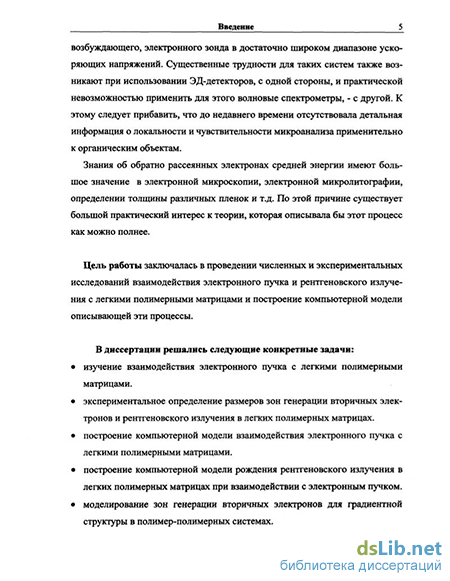 Введение 5

возбуждающего, электронного зонда в достаточно широком диапазоне ускоряющих напряжений. Существенные трудности для таких систем также возникают при использовании ЭД-детекторов, с одной стороны, и практической невозможностью применить для этого волновые спектрометры, - с другой. К этому следует прибавить, что до недавнего времени отсутствовала детальная информация о локальности и чувствительности микроанализа применительно к органическим объектам.

Знания об обратно рассеянных электронах средней энергии имеют большое значение в электронной микроскопии, электронной микролитографии, определении толщины различных пленок и т.д. По этой причине существует большой практический интерес к теории, которая описывала бы этот процесс как можно полнее.

Цель работы заключалась в проведении численных и экспериментальных исследований взаимодействия электронного пучка и рентгеновского излучения с легкими полимерными матрицами и построение компьютерной модели описывающей эти процессы.

В диссертации решались следующие конкретные задачи:

• изучение взаимодействия электронного пучка с легкими полимерными матрицами.
• экспериментальное определение размеров зон генерации вторичных электронов и рентгеновского излучения в легких полимерных матрицах.
• построение компьютерной модели взаимодействия электронного пучка с легкими полимерными матрицами.
• построение компьютерной модели рождения рентгеновского излучения в легких полимерных матрицах при взаимодействии с электронным пучком.
• моделирование зон генерации вторичных электронов для градиентной структуры в полимер-полимерных системах.

dsLib.net
библиотека диссертаций